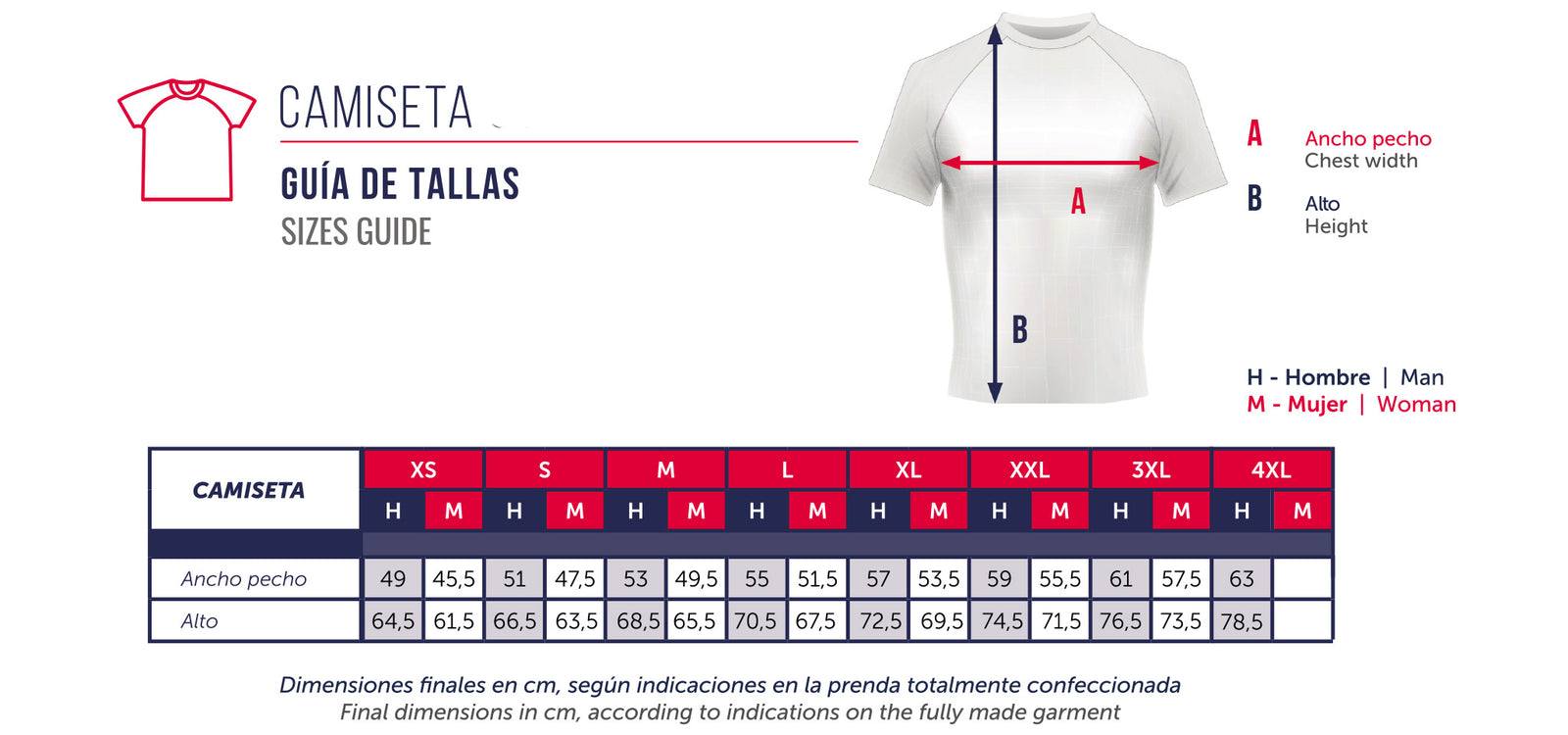 CAMISETA

GUÍA DE TALLAS

SIZES GUIDE

A

B

A Ancho pecho
Chest width

B Alto
Height

H - Hombre | Man
M - Mujer | Woman

| CAMISETA | XS | | S | | M | | L | | XL | | XXL | | 3XL | | 4XL | |
|---|---|---|---|---|---|---|---|---|---|---|---|---|---|---|---|---|
| | H | M | H | M | H | M | H | M | H | M | H | M | H | M | H | M |
| Ancho pecho | 49 | 45,5 | 51 | 47,5 | 53 | 49,5 | 55 | 51,5 | 57 | 53,5 | 59 | 55,5 | 61 | 57,5 | 63 | |
| Alto | 64,5 | 61,5 | 66,5 | 63,5 | 68,5 | 65,5 | 70,5 | 67,5 | 72,5 | 69,5 | 74,5 | 71,5 | 76,5 | 73,5 | 78,5 | |

Dimensiones finales en cm, según indicaciones en la prenda totalmente confeccionada
Final dimensions in cm, according to indications on the fully made garment